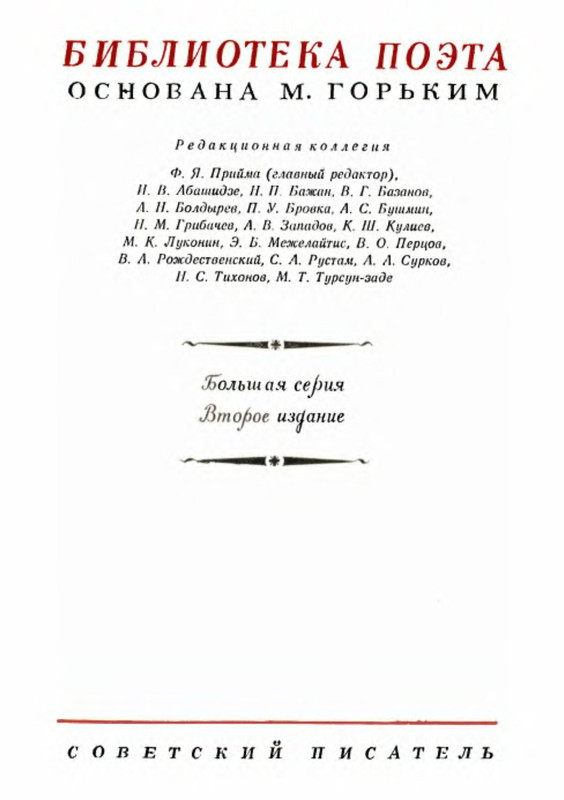 БИБЛИОТЕКА ПОЭТА
ОСНОВАНА М. ГОРЬКИМ

Редакционная коллегия

Ф. Я. Прийма (главный редактор), И. В. Абашидзе, Н. П. Бажан, В. Г. Базанов, А. Н. Болдырев, П. У. Бровка, А. С. Бушмин, Н. М. Грибачев, А. В. Западов, К. Ш. Кулиев, М. К. Луконин, Э. Б. Межелайтис, В. О. Перцов, В. А. Рождественский, С. А. Рустам, А. А. Сурков, Н. С. Тихонов, М. Т. Турсун-заде

Большая серия
Второе издание

СОВЕТСКИЙ ПИСАТЕЛЬ